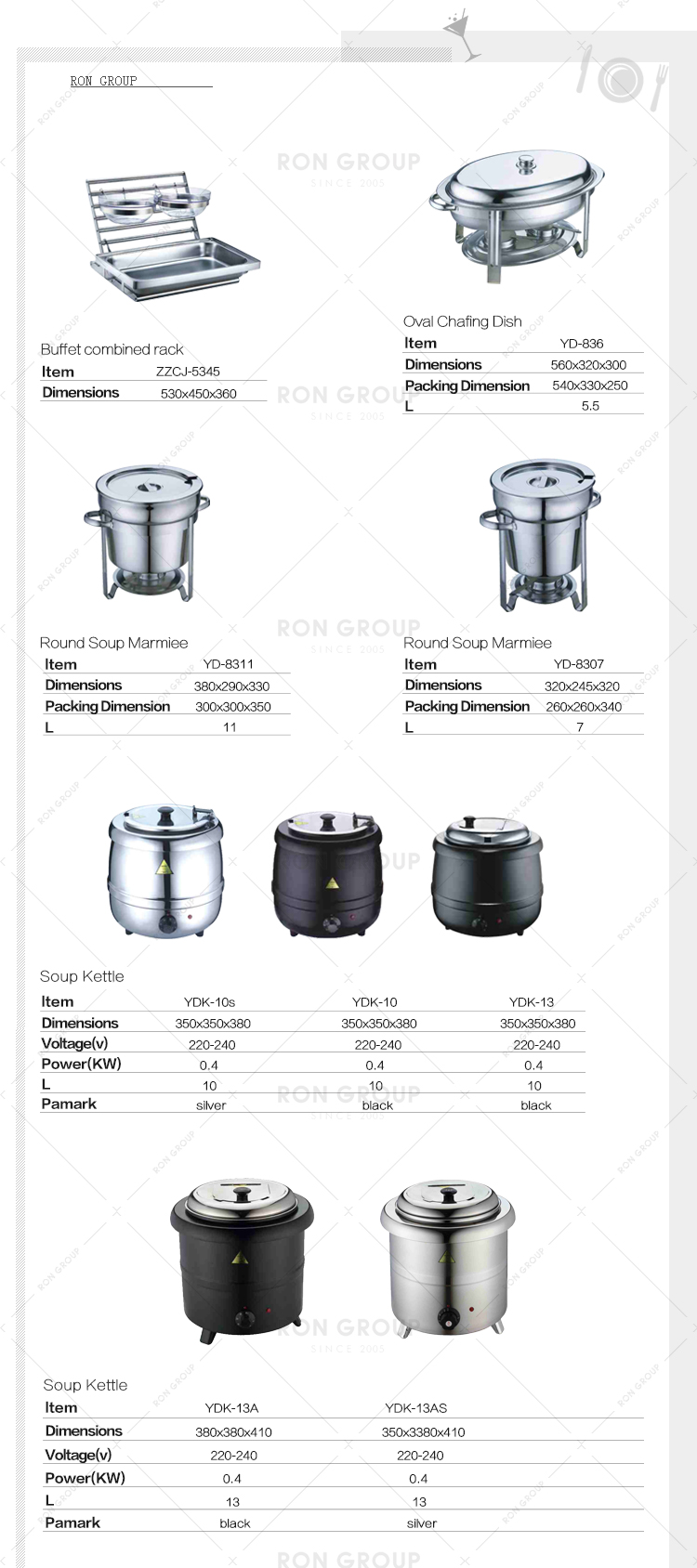 RON GROUP

Buffet combined rack
Item ZZCJ-5345
Dimensions 530x450x360

Oval Chafing Dish
Item YD-836
Dimensions 560x320x300
Packing Dimension 540x330x250
L 5.5

Round Soup Marmiee
Item YD-8311
Dimensions 380x290x330
Packing Dimension 300x300x350
L 11

Round Soup Marmiee
Item YD-8307
Dimensions 320x245x320
Packing Dimension 260x260x340
L 7

Soup Kettle

| Item | YDK-10s | YDK-10 | YDK-13 |
|---|---|---|---|
| Dimensions | 350x350x380 | 350x350x380 | 350x350x380 |
| Voltage(v) | 220-240 | 220-240 | 220-240 |
| Power(KW) | 0.4 | 0.4 | 0.4 |
| L | 10 | 10 | 10 |
| Pamark | silver | black | black |

Soup Kettle

| Item | YDK-13A | YDK-13AS |
|---|---|---|
| Dimensions | 380x380x410 | 350x3380x410 |
| Voltage(v) | 220-240 | 220-240 |
| Power(KW) | 0.4 | 0.4 |
| L | 13 | 13 |
| Pamark | black | silver |

RON GROUP
SINCE 2005